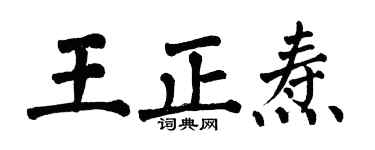 王正焘

词典网